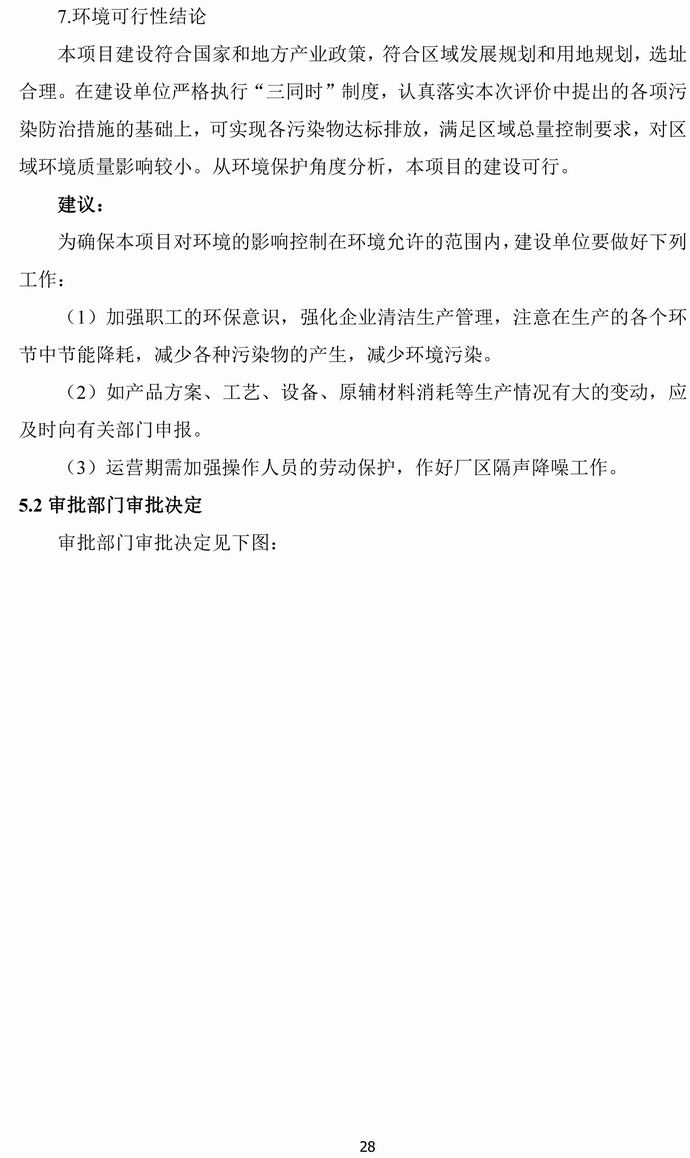 7.环境可行性结论

本项目建设符合国家和地方产业政策，符合区域发展规划和用地规划，选址合理。在建设单位严格执行“三同时”制度，认真落实本次评价中提出的各项污染防治措施的基础上，可实现各污染物达标排放，满足区域总量控制要求，对区域环境质量影响较小。从环境保护角度分析，本项目的建设可行。

建议：

为确保本项目对环境的影响控制在环境允许的范围内，建设单位要做好下列工作：

（1）加强职工的环保意识，强化企业清洁生产管理，注意在生产的各个环节中节能降耗，减少各种污染物的产生，减少环境污染。

（2）如产品方案、工艺、设备、原辅材料消耗等生产情况有大的变动，应及时向有关部门申报。

（3）运营期需加强操作人员的劳动保护，作好厂区隔声降噪工作。

5.2 审批部门审批决定

审批部门审批决定见下图：

28